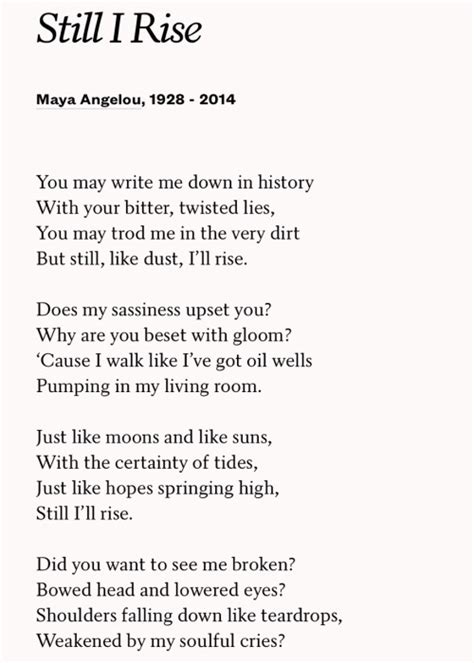 Still I Rise

Maya Angelou, 1928 - 2014

You may write me down in history
With your bitter, twisted lies,
You may trod me in the very dirt
But still, like dust, I'll rise.

Does my sassiness upset you?
Why are you beset with gloom?
'Cause I walk like I've got oil wells
Pumping in my living room.

Just like moons and like suns,
With the certainty of tides,
Just like hopes springing high,
Still I'll rise.

Did you want to see me broken?
Bowed head and lowered eyes?
Shoulders falling down like teardrops,
Weakened by my soulful cries?